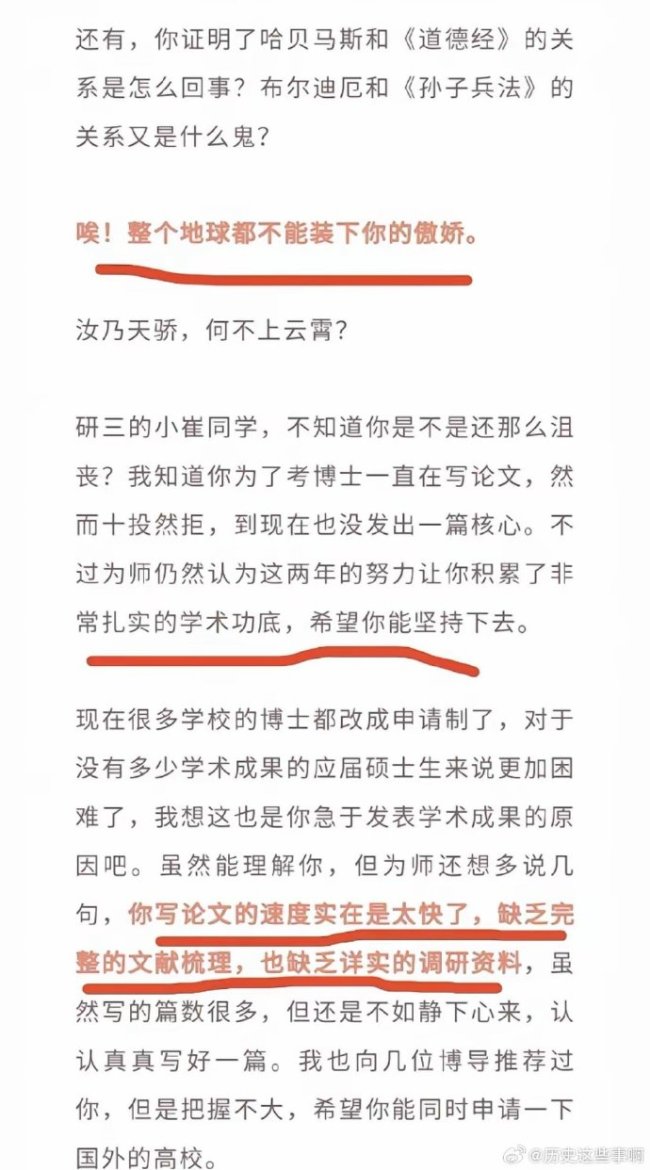 还有，你证明了哈贝马斯和《道德经》的关系是怎么回事？布尔迪厄和《孙子兵法》的关系又是什么鬼？

唉！整个地球都不能装下你的傲娇。

汝乃天骄，何不上云霄？

研三的小崔同学，不知道你是不是还那么沮丧？我知道你为了考博士一直在写论文，然而十投然拒，到现在也没发出一篇核心。不过为师仍然认为这两年的努力让你积累了非常扎实的学术功底，希望你能坚持下去。

现在很多学校的博士都改成申请制了，对于没有多少学术成果的应届硕士生来说更加困难了，我想这也是你急于发表学术成果的原因吧。虽然能理解你，但为师还想多说几句，你写论文的速度实在是太快了，缺乏完整的文献梳理，也缺乏详实的调研资料，虽然写的篇数很多，但还是不如静下心来，认认真真写好一篇。我也向几位博导推荐过你，但是把握不大，希望你能同时申请一下国外的高校。

@历史这些事啊